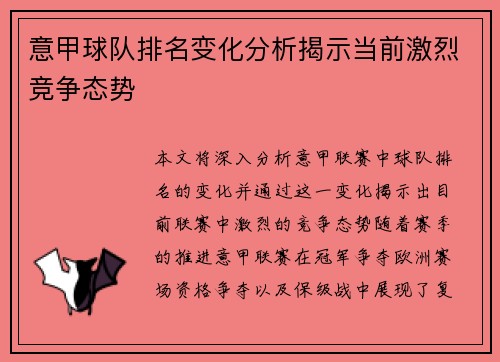 意甲球队排名变化分析揭示当前激烈竞争态势

本文将深入分析意甲联赛中球队排名的变化并通过这一变化揭示出目前联赛中激烈的竞争态势随着赛季的推进意甲联赛在冠军争夺欧洲赛场资格争夺以及保级战中展现了复